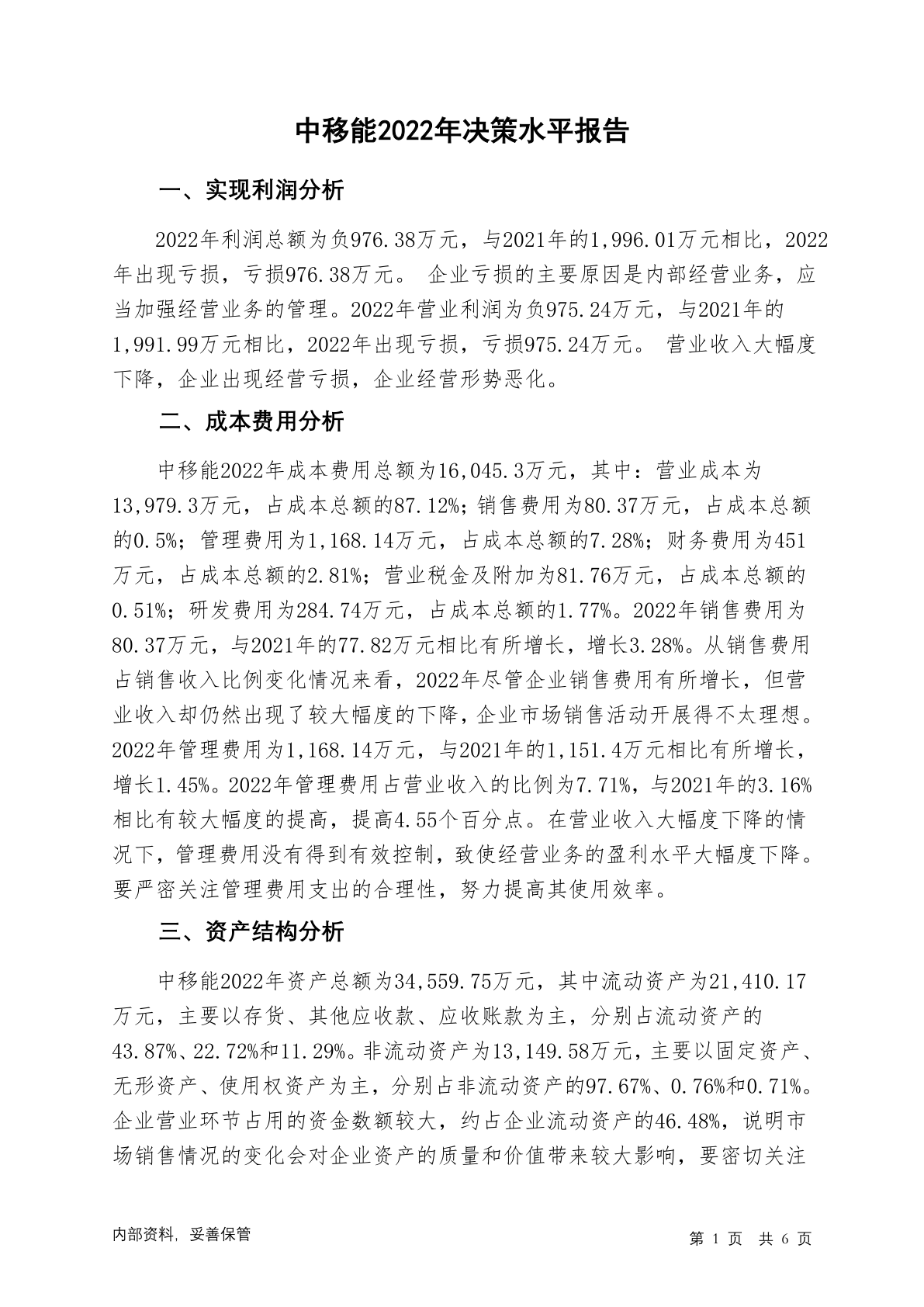 中移能2022年决策水平报告

一、实现利润分析

2022年利润总额为负976.38万元，与2021年的1,996.01万元相比，2022年出现亏损，亏损976.38万元。 企业亏损的主要原因是内部经营业务，应当加强经营业务的管理。2022年营业利润为负975.24万元，与2021年的1,991.99万元相比，2022年出现亏损，亏损975.24万元。 营业收入大幅度下降，企业出现经营亏损，企业经营形势恶化。

二、成本费用分析

中移能2022年成本费用总额为16,045.3万元，其中：营业成本为13,979.3万元，占成本总额的87.12%；销售费用为80.37万元，占成本总额的0.5%；管理费用为1,168.14万元，占成本总额的7.28%；财务费用为451万元，占成本总额的2.81%；营业税金及附加为81.76万元，占成本总额的0.51%；研发费用为284.74万元，占成本总额的1.77%。2022年销售费用为80.37万元，与2021年的77.82万元相比有所增长，增长3.28%。从销售费用占销售收入比例变化情况来看，2022年尽管企业销售费用有所增长，但营业收入却仍然出现了较大幅度的下降，企业市场销售活动开展得不太理想。2022年管理费用为1,168.14万元，与2021年的1,151.4万元相比有所增长，增长1.45%。2022年管理费用占营业收入的比例为7.71%，与2021年的3.16%相比有较大幅度的提高，提高4.55个百分点。在营业收入大幅度下降的情况下，管理费用没有得到有效控制，致使经营业务的盈利水平大幅度下降。要严密关注管理费用支出的合理性，努力提高其使用效率。

三、资产结构分析

中移能2022年资产总额为34,559.75万元，其中流动资产为21,410.17万元，主要以存货、其他应收款、应收账款为主，分别占流动资产的43.87%、22.72%和11.29%。非流动资产为13,149.58万元，主要以固定资产、无形资产、使用权资产为主，分别占非流动资产的97.67%、0.76%和0.71%。企业营业环节占用的资金数额较大，约占企业流动资产的46.48%，说明市场销售情况的变化会对企业资产的质量和价值带来较大影响，要密切关注

内部资料，妥善保管

第 1 页 共 6 页